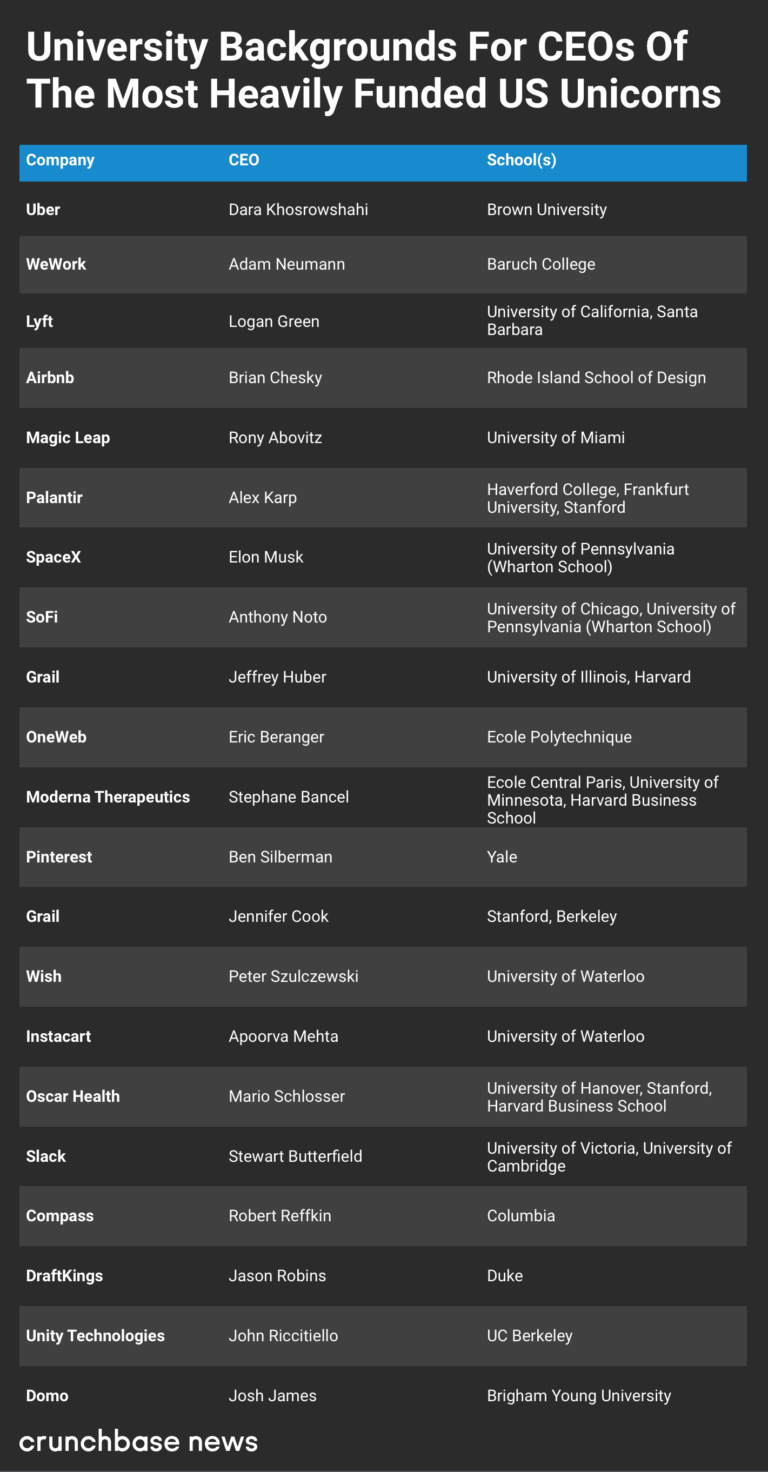 University Backgrounds For CEOs Of The Most Heavily Funded US Unicorns

| Company | CEO | School(s) |
|---|---|---|
| Uber | Dara Khosrowshahi | Brown University |
| WeWork | Adam Neumann | Baruch College |
| Lyft | Logan Green | University of California, Santa Barbara |
| Airbnb | Brian Chesky | Rhode Island School of Design |
| Magic Leap | Rony Abovitz | University of Miami |
| Palantir | Alex Karp | Haverford College, Frankfurt University, Stanford |
| SpaceX | Elon Musk | University of Pennsylvania (Wharton School) |
| SoFi | Anthony Noto | University of Chicago, University of Pennsylvania (Wharton School) |
| Grail | Jeffrey Huber | University of Illinois, Harvard |
| OneWeb | Eric Beranger | Ecole Polytechnique |
| Moderna Therapeutics | Stephane Bancel | Ecole Central Paris, University of Minnesota, Harvard Business School |
| Pinterest | Ben Silberman | Yale |
| Grail | Jennifer Cook | Stanford, Berkeley |
| Wish | Peter Szulczewski | University of Waterloo |
| Instacart | Apoorva Mehta | University of Waterloo |
| Oscar Health | Mario Schlosser | University of Hanover, Stanford, Harvard Business School |
| Slack | Stewart Butterfield | University of Victoria, University of Cambridge |
| Compass | Robert Reffkin | Columbia |
| DraftKings | Jason Robins | Duke |
| Unity Technologies | John Riccitiello | UC Berkeley |
| Domo | Josh James | Brigham Young University |

crunchbase news